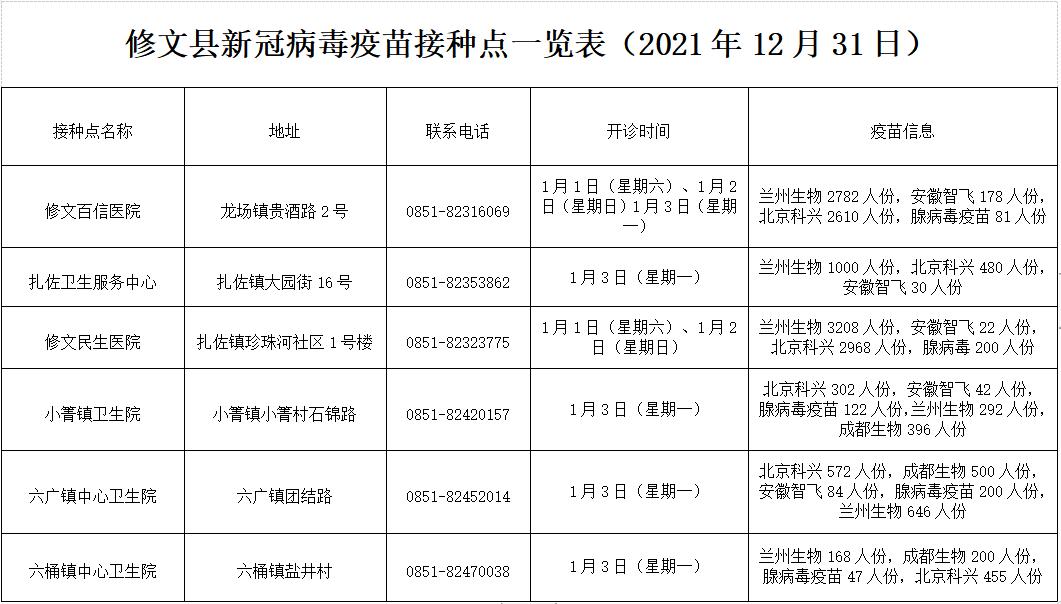 修文县新冠病毒疫苗接种点一览表（2021 年 12 月 31 日）

| 接种点名称 | 地址 | 联系电话 | 开诊时间 | 疫苗信息 |
|---|---|---|---|---|
| 修文百信医院 | 龙场镇贵酒路 2 号 | 0851-82316069 | 1 月 1 日（星期六）、1 月 2 日（星期日）1 月 3 日（星期一） | 兰州生物 2782 人份，安徽智飞 178 人份，北京科兴 2610 人份，腺病毒疫苗 81 人份 |
| 扎佐卫生服务中心 | 扎佐镇大园街 16 号 | 0851-82353862 | 1 月 3 日（星期一） | 兰州生物 1000 人份，北京科兴 480 人份，安徽智飞 30 人份 |
| 修文民生医院 | 扎佐镇珍珠河社区 1 号楼 | 0851-82323775 | 1 月 1 日（星期六）、1 月 2 日（星期日） | 兰州生物 3208 人份，安徽智飞 22 人份，北京科兴 2968 人份，腺病毒 200 人份 |
| 小箐镇卫生院 | 小箐镇小箐村石锦路 | 0851-82420157 | 1 月 3 日（星期一） | 北京科兴 302 人份，安徽智飞 42 人份，腺病毒疫苗 122 人份，兰州生物 292 人份，成都生物 396 人份 |
| 六广镇中心卫生院 | 六广镇团结路 | 0851-82452014 | 1 月 3 日（星期一） | 北京科兴 572 人份，成都生物 500 人份，安徽智飞 84 人份，腺病毒疫苗 200 人份，兰州生物 646 人份 |
| 六桶镇中心卫生院 | 六桶镇盐井村 | 0851-82470038 | 1 月 3 日（星期一） | 兰州生物 168 人份，成都生物 200 人份，腺病毒疫苗 47 人份，北京科兴 455 人份 |